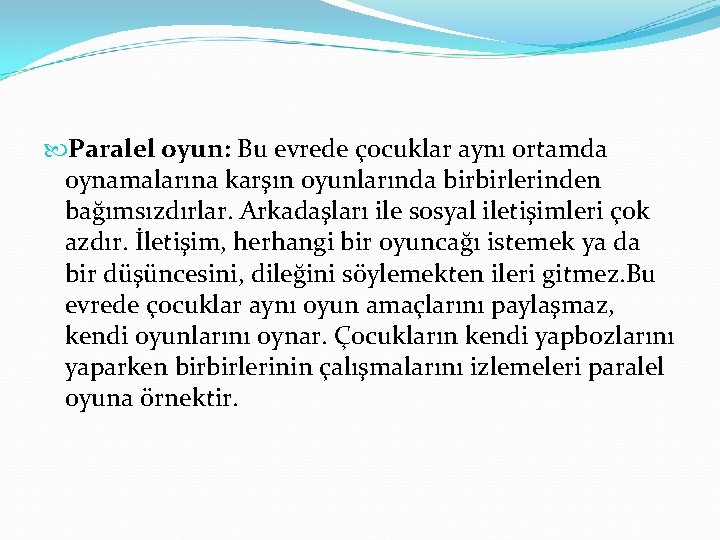 Paralel oyun: Bu evrede çocuklar aynı ortamda oynamalarına karşın oyunlarında birbirlerinden bağımsızdırlar. Arkadaşları ile sosyal iletişimleri çok azdır. İletişim, herhangi bir oyuncağı istemek ya da bir düşüncesini, dileğini söylemekten ileri gitmez.Bu evrede çocuklar aynı oyun amaçlarını paylaşmaz, kendi oyunlarını oynar. Çocukların kendi yapbozlarını yaparken birbirlerinin çalışmalarını izlemeleri paralel oyuna örnektir.